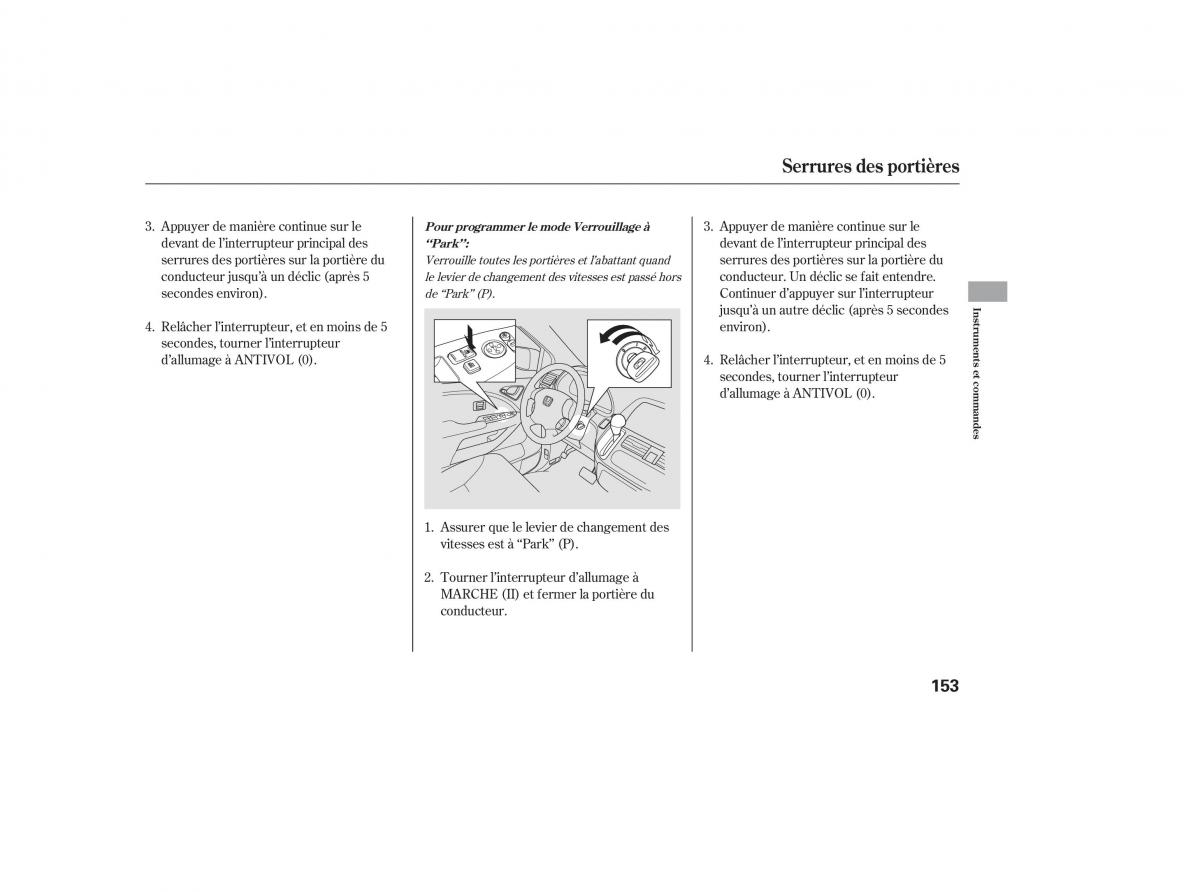 Serrures des portières

3. Appuyer de manière continue sur le devant de l'interrupteur principal des serrures des portières sur la portière du conducteur jusqu'à un déclic (après 5 secondes environ).

4. Relâcher l'interrupteur, et en moins de 5 secondes, tourner l'interrupteur d'allumage à ANTIVOL (0).

Pour programmer le mode Verrouillage à "Park":
Verrouille toutes les portières et l'abattant quand le levier de changement des vitesses est passé hors de "Park" (P).

1. Assurer que le levier de changement des vitesses est à "Park" (P).

2. Tourner l'interrupteur d'allumage à MARCHE (II) et fermer la portière du conducteur.

3. Appuyer de manière continue sur le devant de l'interrupteur principal des serrures des portières sur la portière du conducteur. Un déclic se fait entendre. Continuer d'appuyer sur l'interrupteur jusqu'à un autre déclic (après 5 secondes environ).

4. Relâcher l'interrupteur, et en moins de 5 secondes, tourner l'interrupteur d'allumage à ANTIVOL (0).

Instruments et commandes

153